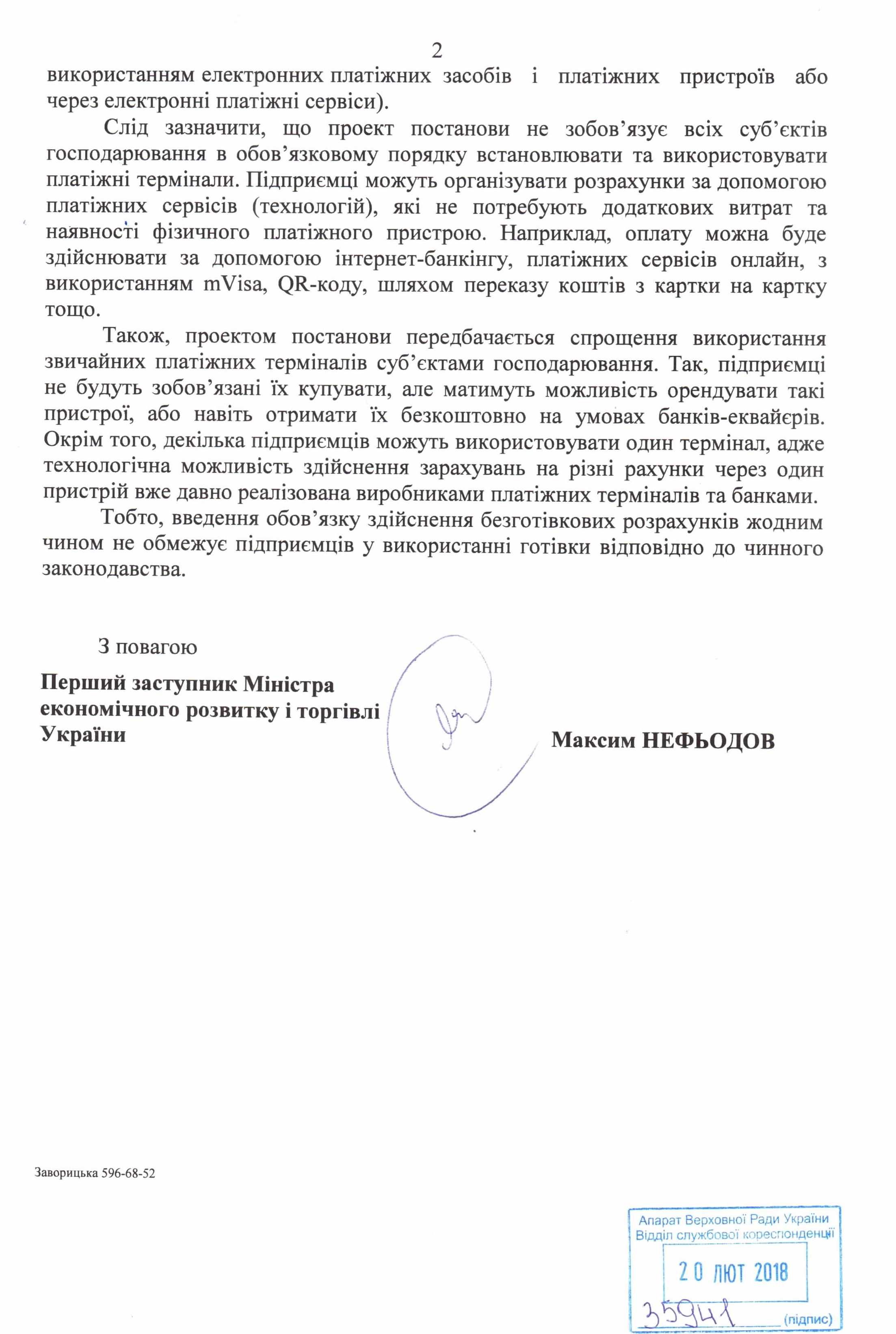 2

використанням електронних платіжних засобів і платіжних пристроїв або через електронні платіжні сервіси).

Слід зазначити, що проект постанови не зобов'язує всіх суб'єктів господарювання в обов'язковому порядку встановлювати та використовувати платіжні термінали. Підприємці можуть організувати розрахунки за допомогою платіжних сервісів (технологій), які не потребують додаткових витрат та наявності фізичного платіжного пристрою. Наприклад, оплату можна буде здійснювати за допомогою інтернет-банкінгу, платіжних сервісів онлайн, з використанням mVisa, QR-коду, шляхом переказу коштів з картки на картку тощо.

Також, проектом постанови передбачається спрощення використання звичайних платіжних терміналів суб'єктами господарювання. Так, підприємці не будуть зобов'язані їх купувати, але матимуть можливість орендувати такі пристрої, або навіть отримати їх безкоштовно на умовах банків-еквайєрів. Окрім того, декілька підприємців можуть використовувати один термінал, адже технологічна можливість здійснення зарахувань на різні рахунки через один пристрій вже давно реалізована виробниками платіжних терміналів та банками.

Тобто, введення обов'язку здійснення безготівкових розрахунків жодним чином не обмежує підприємців у використанні готівки відповідно до чинного законодавства.

З повагою

Перший заступник Міністра економічного розвитку і торгівлі України

Максим НЕФЬОДОВ

Заворицька 596-68-52

Апарат Верховної Ради України
Відділ службової кореспонденції
20 ЛЮТ 2018
35941
(підпис)